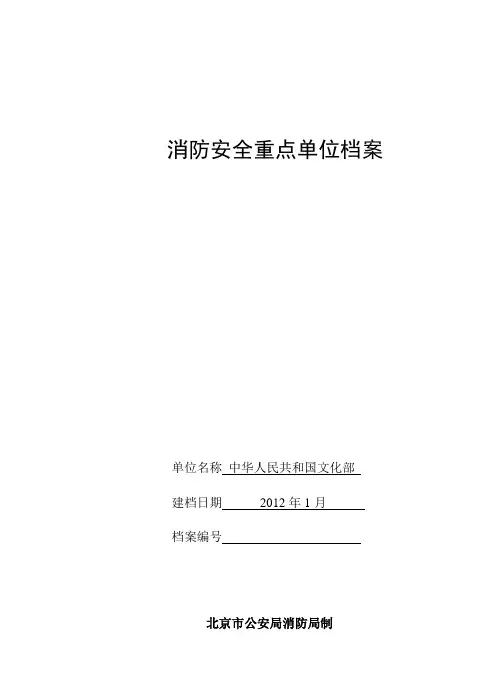 消防安全重点单位档案

单位名称 中华人民共和国文化部

建档日期 2012年1月

档案编号____

北京市公安局消防局制